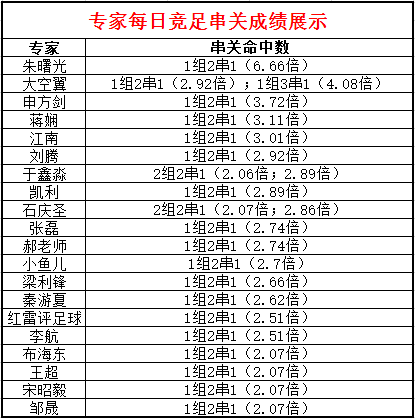 专家每日竞足串关成绩展示

| 专家 | 串关命中数 |
|---|---|
| 朱曙光 | 1组2串1（6.66倍） |
| 大空翼 | 1组2串1（2.92倍）；1组3串1（4.08倍） |
| 申方剑 | 1组2串1（3.72倍） |
| 蒋娴 | 1组2串1（3.11倍） |
| 江南 | 1组2串1（3.01倍） |
| 刘腾 | 1组2串1（2.92倍） |
| 于鑫淼 | 2组2串1（2.06倍；2.89倍） |
| 凯利 | 1组2串1（2.89倍） |
| 石庆圣 | 2组2串1（2.07倍；2.86倍） |
| 张磊 | 1组2串1（2.74倍） |
| 郝老师 | 1组2串1（2.74倍） |
| 小鱼儿 | 1组2串1（2.7倍） |
| 梁利锋 | 1组2串1（2.66倍） |
| 秦游夏 | 1组2串1（2.62倍） |
| 红雷评足球 | 1组2串1（2.51倍） |
| 李航 | 1组2串1（2.51倍） |
| 布海东 | 1组2串1（2.07倍） |
| 王超 | 1组2串1（2.07倍） |
| 宋昭毅 | 1组2串1（2.07倍） |
| 邹晟 | 1组2串1（2.07倍） |